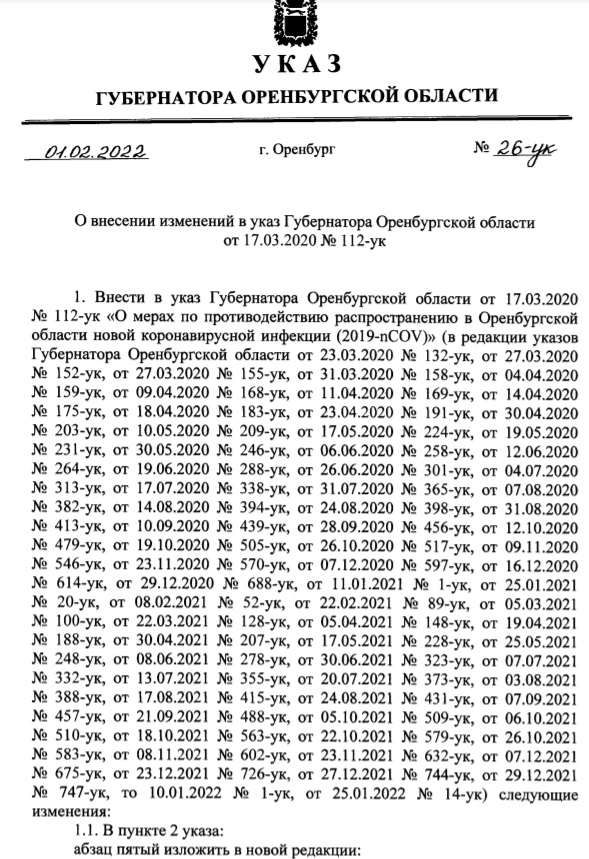 УКАЗ
ГУБЕРНАТОРА ОРЕНБУРГСКОЙ ОБЛАСТИ

01.02.2022 г. Оренбург № 26-ук

О внесении изменений в указ Губернатора Оренбургской области от 17.03.2020 № 112-ук

1. Внести в указ Губернатора Оренбургской области от 17.03.2020 № 112-ук «О мерах по противодействию распространению в Оренбургской области новой коронавирусной инфекции (2019-nCOV)» (в редакции указов Губернатора Оренбургской области от 23.03.2020 № 132-ук, от 27.03.2020 № 152-ук, от 27.03.2020 № 155-ук, от 31.03.2020 № 158-ук, от 04.04.2020 № 159-ук, от 09.04.2020 № 168-ук, от 11.04.2020 № 169-ук, от 14.04.2020 № 175-ук, от 18.04.2020 № 183-ук, от 23.04.2020 № 191-ук, от 30.04.2020 № 203-ук, от 10.05.2020 № 209-ук, от 17.05.2020 № 224-ук, от 19.05.2020 № 231-ук, от 30.05.2020 № 246-ук, от 06.06.2020 № 258-ук, от 12.06.2020 № 264-ук, от 19.06.2020 № 288-ук, от 26.06.2020 № 301-ук, от 04.07.2020 № 313-ук, от 17.07.2020 № 338-ук, от 31.07.2020 № 365-ук, от 07.08.2020 № 382-ук, от 14.08.2020 № 394-ук, от 24.08.2020 № 398-ук, от 31.08.2020 № 413-ук, от 10.09.2020 № 439-ук, от 28.09.2020 № 456-ук, от 12.10.2020 № 479-ук, от 19.10.2020 № 505-ук, от 26.10.2020 № 517-ук, от 09.11.2020 № 546-ук, от 23.11.2020 № 570-ук, от 07.12.2020 № 597-ук, от 16.12.2020 № 614-ук, от 29.12.2020 № 688-ук, от 11.01.2021 № 1-ук, от 25.01.2021 № 20-ук, от 08.02.2021 № 52-ук, от 22.02.2021 № 89-ук, от 05.03.2021 № 100-ук, от 22.03.2021 № 128-ук, от 05.04.2021 № 148-ук, от 19.04.2021 № 188-ук, от 30.04.2021 № 207-ук, от 17.05.2021 № 228-ук, от 25.05.2021 № 248-ук, от 08.06.2021 № 278-ук, от 30.06.2021 № 323-ук, от 07.07.2021 № 332-ук, от 13.07.2021 № 355-ук, от 20.07.2021 № 373-ук, от 03.08.2021 № 388-ук, от 17.08.2021 № 415-ук, от 24.08.2021 № 431-ук, от 07.09.2021 № 457-ук, от 21.09.2021 № 488-ук, от 05.10.2021 № 509-ук, от 06.10.2021 № 510-ук, от 18.10.2021 № 563-ук, от 22.10.2021 № 579-ук, от 26.10.2021 № 583-ук, от 08.11.2021 № 602-ук, от 23.11.2021 № 632-ук, от 07.12.2021 № 675-ук, от 23.12.2021 № 726-ук, от 27.12.2021 № 744-ук, от 29.12.2021 № 747-ук, то 10.01.2022 № 1-ук, от 25.01.2022 № 14-ук) следующие изменения:

1.1. В пункте 2 указа:
абзац пятый изложить в новой редакции: